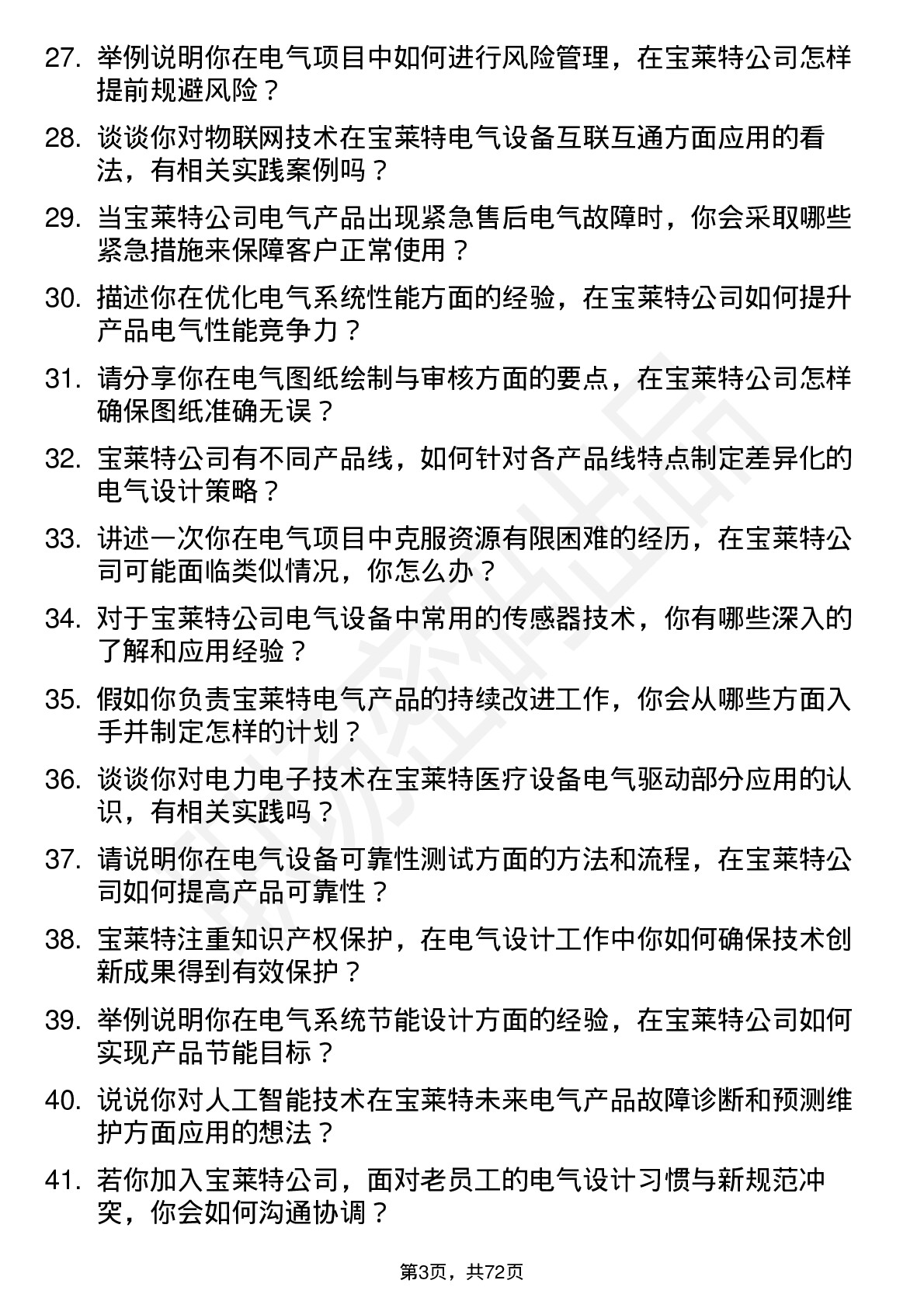 27. 举例说明你在电气项目中如何进行风险管理，在宝莱特公司怎样提前规避风险？

28. 谈谈你对物联网技术在宝莱特电气设备互联互通方面应用的看法，有相关实践案例吗？

29. 当宝莱特公司电气产品出现紧急售后电气故障时，你会采取哪些紧急措施来保障客户正常使用？

30. 描述你在优化电气系统性能方面的经验，在宝莱特公司如何提升产品电气性能竞争力？

31. 请分享你在电气图纸绘制与审核方面的要点，在宝莱特公司怎样确保图纸准确无误？

32. 宝莱特公司有不同产品线，如何针对各产品线特点制定差异化的电气设计策略？

33. 讲述一次你在电气项目中克服资源有限困难的经历，在宝莱特公司可能面临类似情况，你怎么办？

34. 对于宝莱特公司电气设备中常用的传感器技术，你有哪些深入的了解和应用经验？

35. 假如你负责宝莱特电气产品的持续改进工作，你会从哪些方面入手并制定怎样的计划？

36. 谈谈你对电力电子技术在宝莱特医疗设备电气驱动部分应用的认识，有相关实践吗？

37. 请说明你在电气设备可靠性测试方面的方法和流程，在宝莱特公司如何提高产品可靠性？

38. 宝莱特注重知识产权保护，在电气设计工作中你如何确保技术创新成果得到有效保护？

39. 举例说明你在电气系统节能设计方面的经验，在宝莱特公司如何实现产品节能目标？

40. 说说你对人工智能技术在宝莱特未来电气产品故障诊断和预测维护方面应用的想法？

41. 若你加入宝莱特公司，面对老员工的电气设计习惯与新规范冲突，你会如何沟通协调？

第3页，共72页